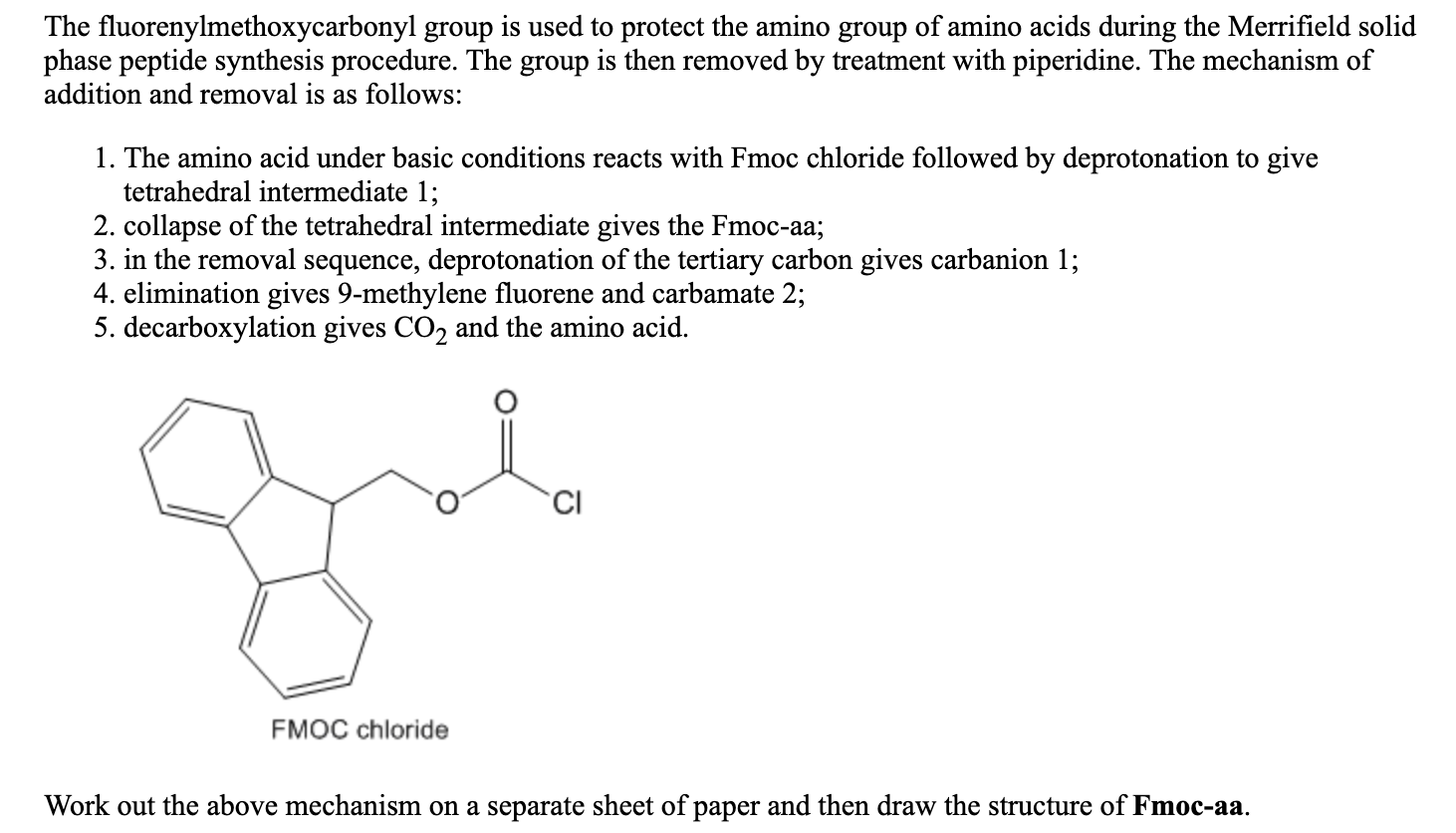 The fluorenylmethoxycarbonyl group is used to protect the amino group of amino acids during the Merrifield solid phase peptide synthesis procedure. The group is then removed by treatment with piperidine. The mechanism of addition and removal is as follows:

1. The amino acid under basic conditions reacts with Fmoc chloride followed by deprotonation to give tetrahedral intermediate 1;
2. collapse of the tetrahedral intermediate gives the Fmoc-aa;
3. in the removal sequence, deprotonation of the tertiary carbon gives carbanion 1;
4. elimination gives 9-methylene fluorene and carbamate 2;
5. decarboxylation gives $CO_2$ and the amino acid.

O

O

Cl

FMOC chloride

Work out the above mechanism on a separate sheet of paper and then draw the structure of **Fmoc-aa**.